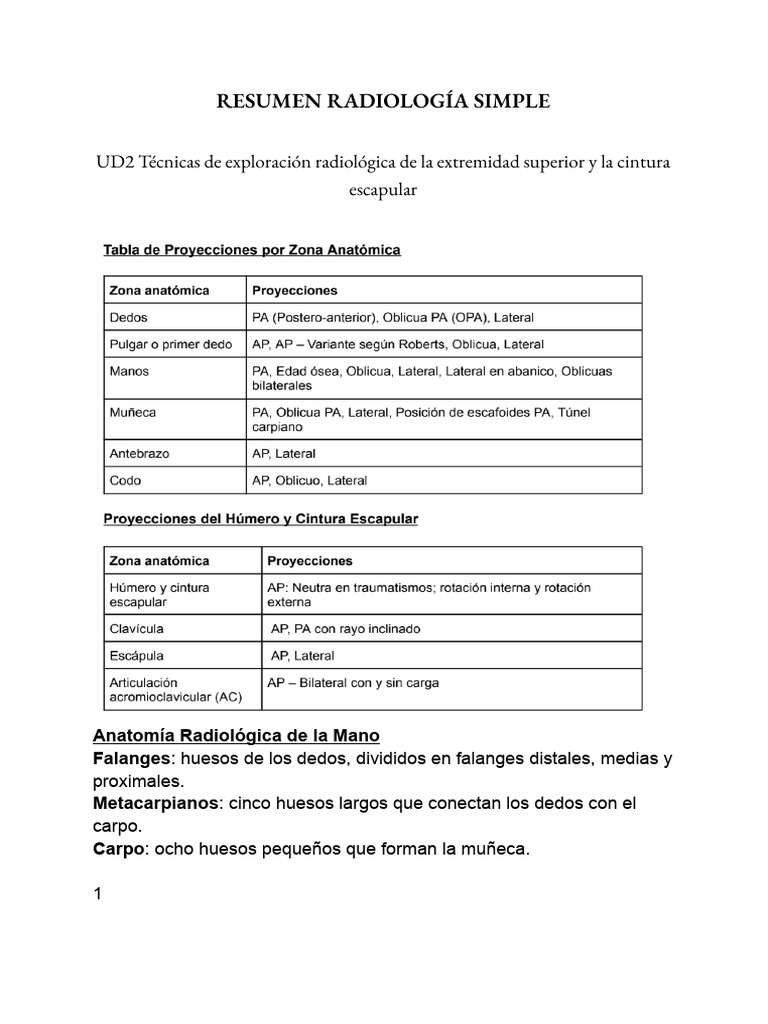 RESUMEN RADIOLOGÍA SIMPLE

UD2 Técnicas de exploración radiológica de la extremidad superior y la cintura escapular

Tabla de Proyecciones por Zona Anatómica

| Zona anatómica | Proyecciones |
|---|---|
| Dedos | PA (Postero-anterior), Oblicua PA (OPA), Lateral |
| Pulgar o primer dedo | AP, AP – Variante según Roberts, Oblicua, Lateral |
| Manos | PA, Edad ósea, Oblicua, Lateral, Lateral en abanico, Oblicuas bilaterales |
| Muñeca | PA, Oblicua PA, Lateral, Posición de escafoides PA, Túnel carpiano |
| Antebrazo | AP, Lateral |
| Codo | AP, Oblicuo, Lateral |

Proyecciones del Húmero y Cintura Escapular

| Zona anatómica | Proyecciones |
|---|---|
| Húmero y cintura escapular | AP: Neutra en traumatismos; rotación interna y rotación externa |
| Clavícula | AP, PA con rayo inclinado |
| Escápula | AP, Lateral |
| Articulación acromioclavicular (AC) | AP – Bilateral con y sin carga |

Anatomía Radiológica de la Mano
Falanges: huesos de los dedos, divididos en falanges distales, medias y proximales.
Metacarpianos: cinco huesos largos que conectan los dedos con el carpo.
Carpo: ocho huesos pequeños que forman la muñeca.

1